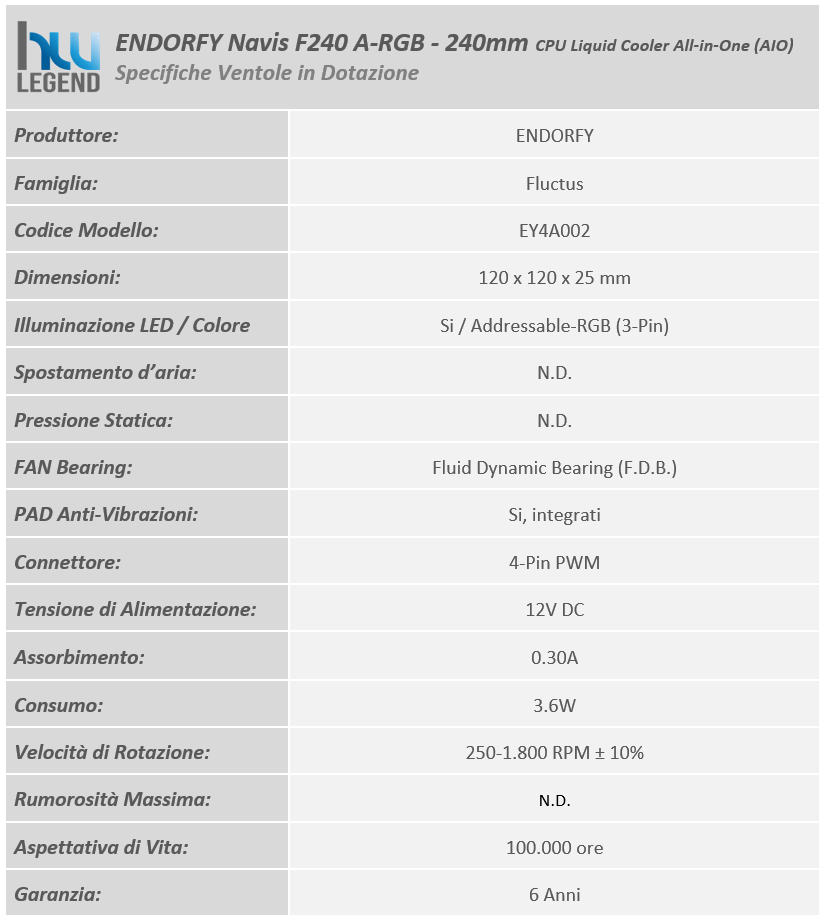 hw LEGEND

ENDORFY Navis F240 A-RGB - 240mm CPU Liquid Cooler All-in-One (AIO)
Specifiche Ventole in Dotazione

| | |
|---|---|
| Produttore: | ENDORFY |
| Famiglia: | Fluctus |
| Codice Modello: | EY4A002 |
| Dimensioni: | 120 x 120 x 25 mm |
| Illuminazione LED / Colore | Si / Addressable-RGB (3-Pin) |
| Spostamento d'aria: | N.D. |
| Pressione Statica: | N.D. |
| FAN Bearing: | Fluid Dynamic Bearing (F.D.B.) |
| PAD Anti-Vibrazioni: | Si, integrati |
| Connettore: | 4-Pin PWM |
| Tensione di Alimentazione: | 12V DC |
| Assorbimento: | 0.30A |
| Consumo: | 3.6W |
| Velocità di Rotazione: | 250-1.800 RPM ± 10% |
| Rumorosità Massima: | N.D. |
| Aspettativa di Vita: | 100.000 ore |
| Garanzia: | 6 Anni |